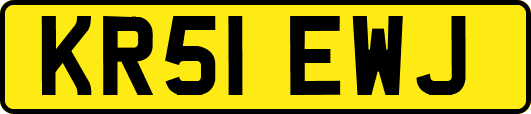 KR51 EWJ